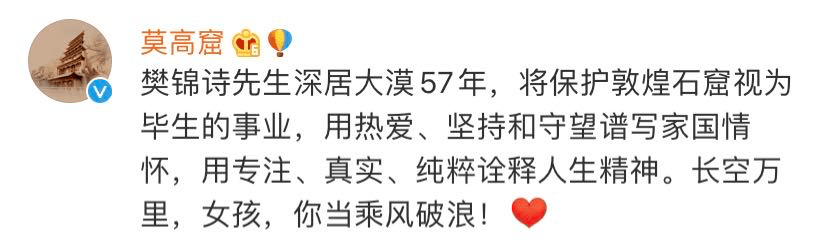 莫高窟

樊锦诗先生深居大漠57年，将保护敦煌石窟视为毕生的事业，用热爱、坚持和守望谱写家国情怀，用专注、真实、纯粹诠释人生精神。长空万里，女孩，你当乘风破浪！